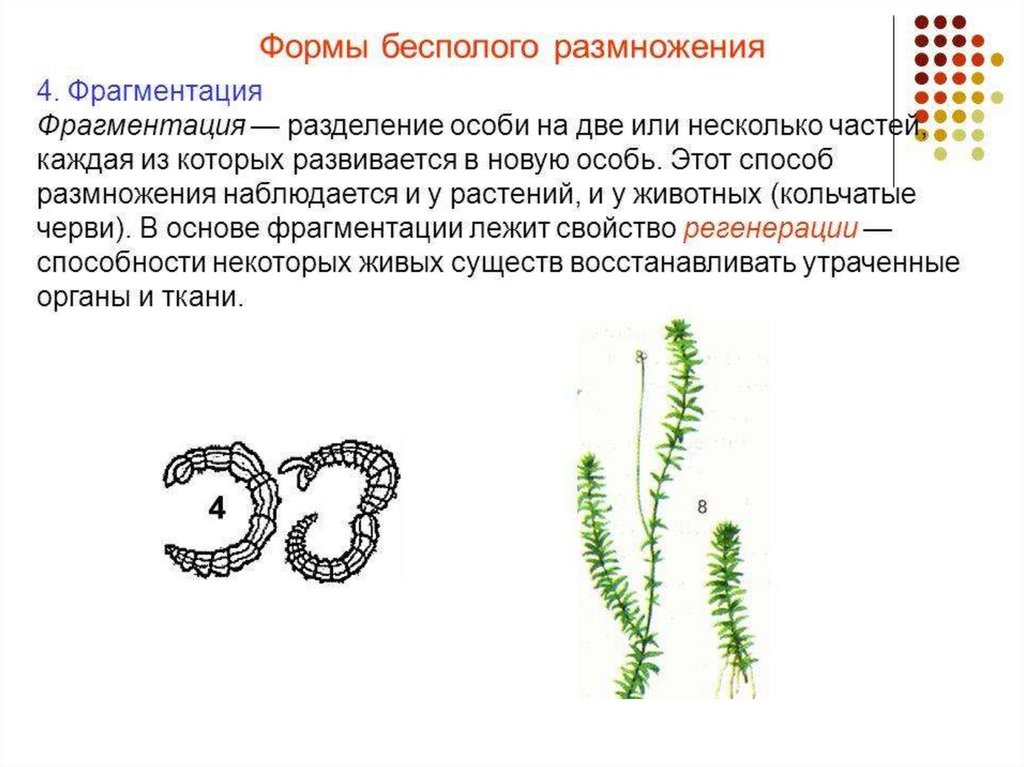 Формы бесполого размножения

4. Фрагментация

Фрагментация — разделение особи на две или несколько частей, каждая из которых развивается в новую особь. Этот способ размножения наблюдается и у растений, и у животных (кольчатые черви). В основе фрагментации лежит свойство регенерации — способности некоторых живых существ восстанавливать утраченные органы и ткани.

4

8

8